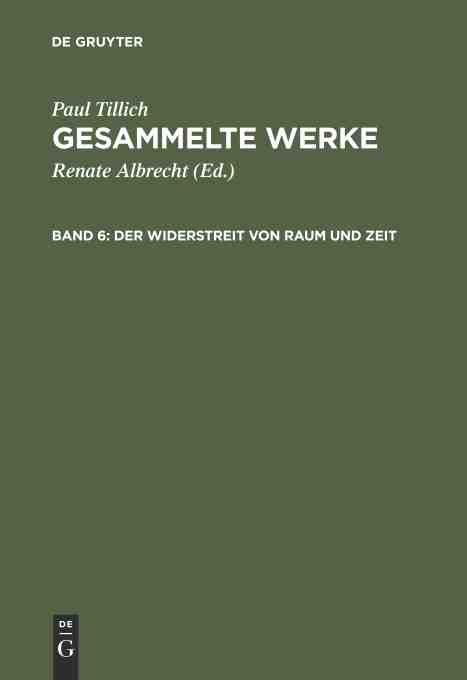 DE GRUYTER

Paul Tillich

GESAMMELTE WERKE

Renate Albrecht (Ed.)

BAND 6: DER WIDERSTREIT VON RAUM UND ZEIT

DE
G